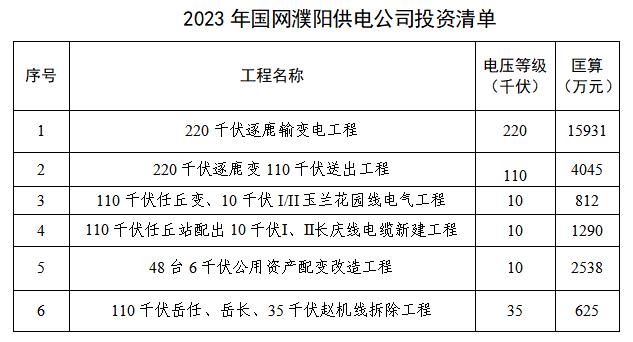 2023 年国网濮阳供电公司投资清单

| 序号 | 工程名称 | 电压等级（千伏） | 匡算（万元） |
|---|---|---|---|
| 1 | 220 千伏逐鹿输变电工程 | 220 | 15931 |
| 2 | 220 千伏逐鹿变 110 千伏送出工程 | 110 | 4045 |
| 3 | 110 千伏任丘变、10 千伏 I/II 玉兰花园线电气工程 | 10 | 812 |
| 4 | 110 千伏任丘站配出 10 千伏I、II长庆线电缆新建工程 | 10 | 1290 |
| 5 | 48 台 6 千伏公用资产配变改造工程 | 10 | 2538 |
| 6 | 110 千伏岳任、岳长、35 千伏赵机线拆除工程 | 35 | 625 |